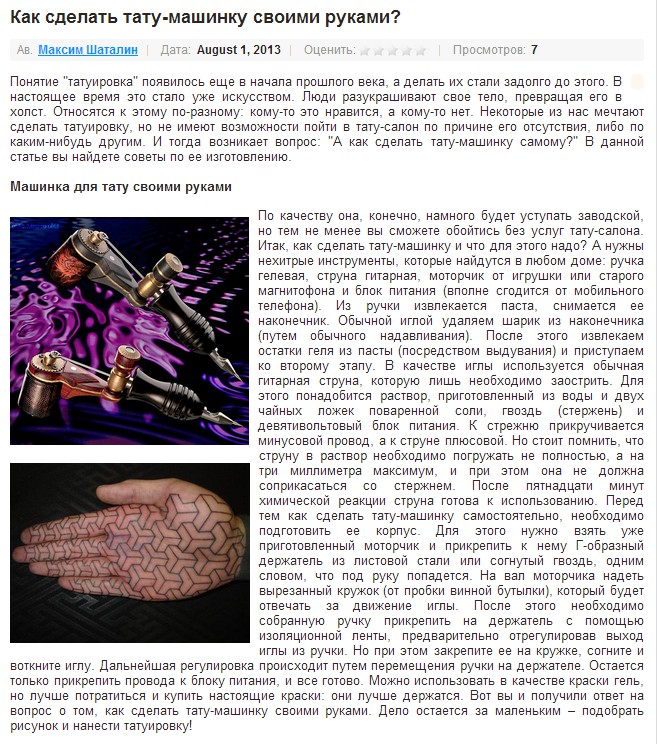 Как сделать тату-машинку своими руками?

Ав. Максим Шаталин | Дата: August 1, 2013 | Оценить: | Просмотров: 7

Понятие "татуировка" появилось еще в начала прошлого века, а делать их стали задолго до этого. В настоящее время это стало уже искусством. Люди разукрашивают свое тело, превращая его в холст. Относятся к этому по-разному: кому-то это нравится, а кому-то нет. Некоторые из нас мечтают сделать татуировку, но не имеют возможности пойти в тату-салон по причине его отсутствия, либо по каким-нибудь другим. И тогда возникает вопрос: "А как сделать тату-машинку самому?" В данной статье вы найдете советы по ее изготовлению.

Машинка для тату своими руками

По качеству она, конечно, намного будет уступать заводской, но тем не менее вы сможете обойтись без услуг тату-салона. Итак, как сделать тату-машинку и что для этого надо? А нужны нехитрые инструменты, которые найдутся в любом доме: ручка гелевая, струна гитарная, моторчик от игрушки или старого магнитофона и блок питания (вполне сгодится от мобильного телефона). Из ручки извлекается паста, снимается ее наконечник. Обычной иглой удаляем шарик из наконечника (путем обычного надавливания). После этого извлекаем остатки геля из пасты (посредством выдувания) и приступаем ко второму этапу. В качестве иглы используется обычная гитарная струна, которую лишь необходимо заострить. Для этого понадобится раствор, приготовленный из воды и двух чайных ложек поваренной соли, гвоздь (стержень) и девятивольтовый блок питания. К стрежню прикручивается минусовой провод, а к струне плюсовой. Но стоит помнить, что струну в раствор необходимо погружать не полностью, а на три миллиметра максимум, и при этом она не должна соприкасаться со стержнем. После пятнадцати минут химической реакции струна готова к использованию. Перед тем как сделать тату-машинку самостоятельно, необходимо подготовить ее корпус. Для этого нужно взять уже приготовленный моторчик и прикрепить к нему Г-образный держатель из листовой стали или согнутый гвоздь, одним словом, что под руку попадется. На вал моторчика надеть вырезанный кружок (от пробки винной бутылки), который будет отвечать за движение иглы. После этого необходимо собранную ручку прикрепить на держатель с помощью изоляционной ленты, предварительно отрегулировав выход иглы из ручки. Но при этом закрепите ее на кружке, согните и воткните иглу. Дальнейшая регулировка происходит путем перемещения ручки на держателе. Остается только прикрепить провода к блоку питания, и все готово. Можно использовать в качестве краски гель, но лучше потратиться и купить настоящие краски: они лучше держатся. Вот вы и получили ответ на вопрос о том, как сделать тату-машинку своими руками. Дело остается за маленьким – подобрать рисунок и нанести татуировку!